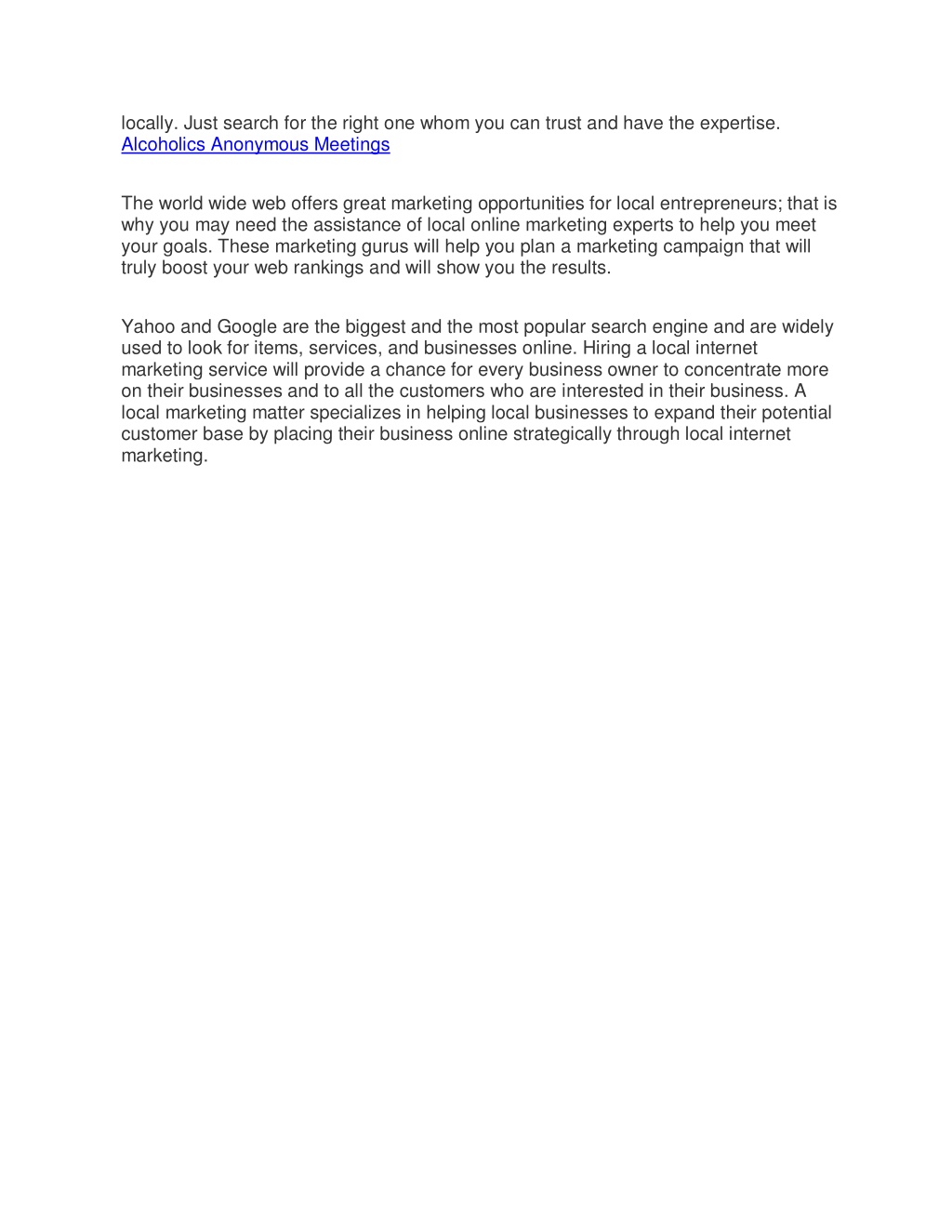 locally. Just search for the right one whom you can trust and have the expertise. Alcoholics Anonymous Meetings

The world wide web offers great marketing opportunities for local entrepreneurs; that is why you may need the assistance of local online marketing experts to help you meet your goals. These marketing gurus will help you plan a marketing campaign that will truly boost your web rankings and will show you the results.

Yahoo and Google are the biggest and the most popular search engine and are widely used to look for items, services, and businesses online. Hiring a local internet marketing service will provide a chance for every business owner to concentrate more on their businesses and to all the customers who are interested in their business. A local marketing matter specializes in helping local businesses to expand their potential customer base by placing their business online strategically through local internet marketing.